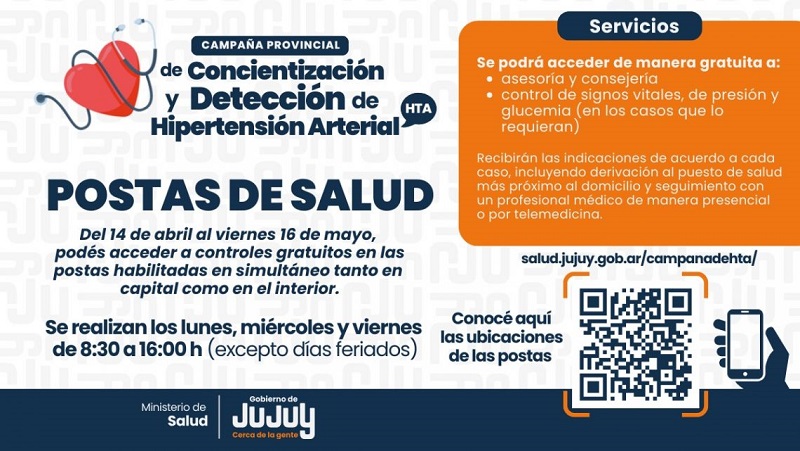 CAMPAÑA PROVINCIAL
de Concientización
y Detección de
Hipertensión Arterial
HTA

POSTAS DE SALUD

Del 14 de abril al viernes 16 de mayo, podés acceder a controles gratuitos en las postas habilitadas en simultáneo tanto en capital como en el interior.

Se realizan los lunes, miércoles y viernes de 8:30 a 16:00 h (excepto días feriados)

Servicios

Se podrá acceder de manera gratuita a:
• asesoría y consejería
• control de signos vitales, de presión y glucemia (en los casos que lo requieran)

Recibirán las indicaciones de acuerdo a cada caso, incluyendo derivación al puesto de salud más próximo al domicilio y seguimiento con un profesional médico de manera presencial o por telemedicina.

salud.jujuy.gob.ar/campanadehta/

Conocé aquí las ubicaciones de las postas

Ministerio de Salud

Gobierno de
JUJUY
Cerca de la gente